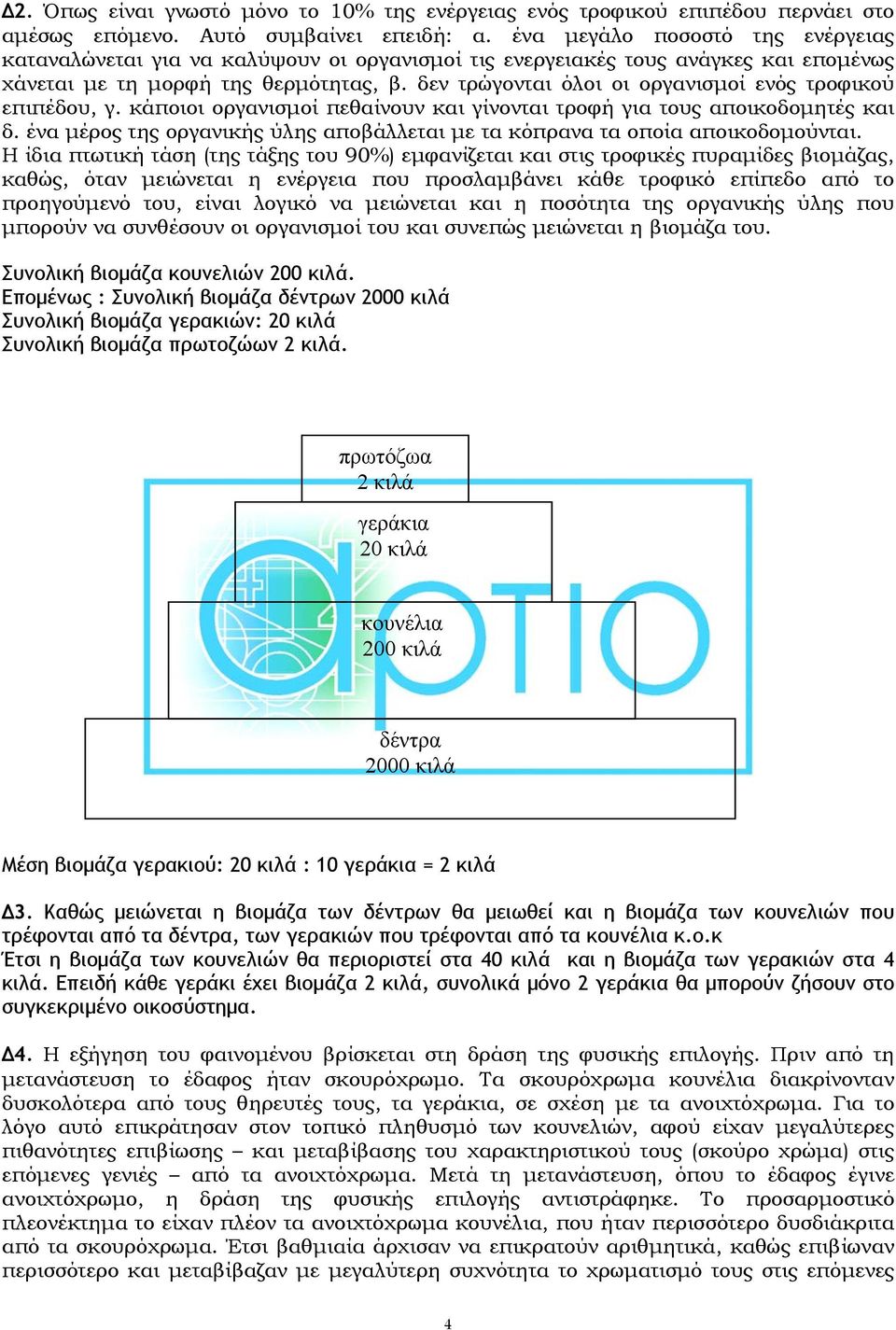 Δ2. Όπως είναι γνωστό μόνο το 10% της ενέργειας ενός τροφικού επιπέδου περνάει στο αμέσως επόμενο. Αυτό συμβαίνει επειδή: α. ένα μεγάλο ποσοστό της ενέργειας καταναλώνεται για να καλύψουν οι οργανισμοί τις ενεργειακές τους ανάγκες και επομένως χάνεται με τη μορφή της θερμότητας, β. δεν τρώγονται όλοι οι οργανισμοί ενός τροφικού επιπέδου, γ. κάποιοι οργανισμοί πεθαίνουν και γίνονται τροφή για τους αποικοδομητές και δ. ένα μέρος της οργανικής ύλης αποβάλλεται με τα κόπρανα τα οποία αποικοδομούνται.
Η ίδια πτωτική τάση (της τάξης του 90%) εμφανίζεται και στις τροφικές πυραμίδες βιομάζας, καθώς, όταν μειώνεται η ενέργεια που προσλαμβάνει κάθε τροφικό επίπεδο από το προηγούμενό του, είναι λογικό να μειώνεται και η ποσότητα της οργανικής ύλης που μπορούν να συνθέσουν οι οργανισμοί του και συνεπώς μειώνεται η βιομάζα του.

Συνολική βιομάζα κουνελιών 200 κιλά.
Επομένως : Συνολική βιομάζα δέντρων 2000 κιλά
Συνολική βιομάζα γερακιών: 20 κιλά
Συνολική βιομάζα πρωτοζώων 2 κιλά.

πρωτόζωα
2 κιλά
γεράκια
20 κιλά
κουνέλια
200 κιλά
δέντρα
2000 κιλά

αρτιο

Μέση βιομάζα γερακιού: 20 κιλά : 10 γεράκια = 2 κιλά

Δ3. Καθώς μειώνεται η βιομάζα των δέντρων θα μειωθεί και η βιομάζα των κουνελιών που τρέφονται από τα δέντρα, των γερακιών που τρέφονται από τα κουνέλια κ.ο.κ
Έτσι η βιομάζα των κουνελιών θα περιοριστεί στα 40 κιλά και η βιομάζα των γερακιών στα 4 κιλά. Επειδή κάθε γεράκι έχει βιομάζα 2 κιλά, συνολικά μόνο 2 γεράκια θα μπορούν ζήσουν στο συγκεκριμένο οικοσύστημα.

Δ4. Η εξήγηση του φαινομένου βρίσκεται στη δράση της φυσικής επιλογής. Πριν από τη μετανάστευση το έδαφος ήταν σκουρόχρωμο. Τα σκουρόχρωμα κουνέλια διακρίνονταν δυσκολότερα από τους θηρευτές τους, τα γεράκια, σε σχέση με τα ανοιχτόχρωμα. Για το λόγο αυτό επικράτησαν στον τοπικό πληθυσμό των κουνελιών, αφού είχαν μεγαλύτερες πιθανότητες επιβίωσης – και μεταβίβασης του χαρακτηριστικού τους (σκούρο χρώμα) στις επόμενες γενιές – από τα ανοιχτόχρωμα. Μετά τη μετανάστευση, όπου το έδαφος έγινε ανοιχτόχρωμο, η δράση της φυσικής επιλογής αντιστράφηκε. Το προσαρμοστικό πλεονέκτημα το είχαν πλέον τα ανοιχτόχρωμα κουνέλια, που ήταν περισσότερο δυσδιάκριτα από τα σκουρόχρωμα. Έτσι βαθμιαία άρχισαν να επικρατούν αριθμητικά, καθώς επιβίωναν περισσότερο και μεταβίβαζαν με μεγαλύτερη συχνότητα το χρωματισμό τους στις επόμενες

4